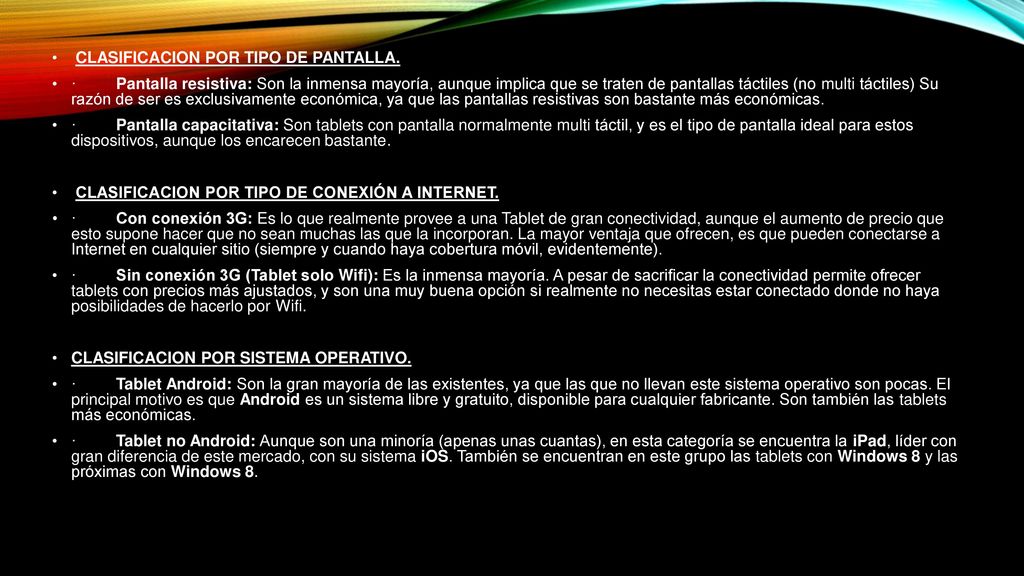 • CLASIFICACION POR TIPO DE PANTALLA.

• · Pantalla resistiva: Son la inmensa mayoría, aunque implica que se traten de pantallas táctiles (no multi táctiles) Su razón de ser es exclusivamente económica, ya que las pantallas resistivas son bastante más económicas.

• · Pantalla capacitativa: Son tablets con pantalla normalmente multi táctil, y es el tipo de pantalla ideal para estos dispositivos, aunque los encarecen bastante.

• CLASIFICACION POR TIPO DE CONEXIÓN A INTERNET.

• · Con conexión 3G: Es lo que realmente provee a una Tablet de gran conectividad, aunque el aumento de precio que esto supone hacer que no sean muchas las que la incorporan. La mayor ventaja que ofrecen, es que pueden conectarse a Internet en cualquier sitio (siempre y cuando haya cobertura móvil, evidentemente).

• · Sin conexión 3G (Tablet solo Wifi): Es la inmensa mayoría. A pesar de sacrificar la conectividad permite ofrecer tablets con precios más ajustados, y son una muy buena opción si realmente no necesitas estar conectado donde no haya posibilidades de hacerlo por Wifi.

• CLASIFICACION POR SISTEMA OPERATIVO.

• · Tablet Android: Son la gran mayoría de las existentes, ya que las que no llevan este sistema operativo son pocas. El principal motivo es que Android es un sistema libre y gratuito, disponible para cualquier fabricante. Son también las tablets más económicas.

• · Tablet no Android: Aunque son una minoría (apenas unas cuantas), en esta categoría se encuentra la iPad, líder con gran diferencia de este mercado, con su sistema iOS. También se encuentran en este grupo las tablets con Windows 8 y las próximas con Windows 8.